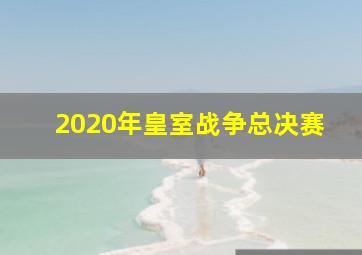 2020年皇室战争总决赛